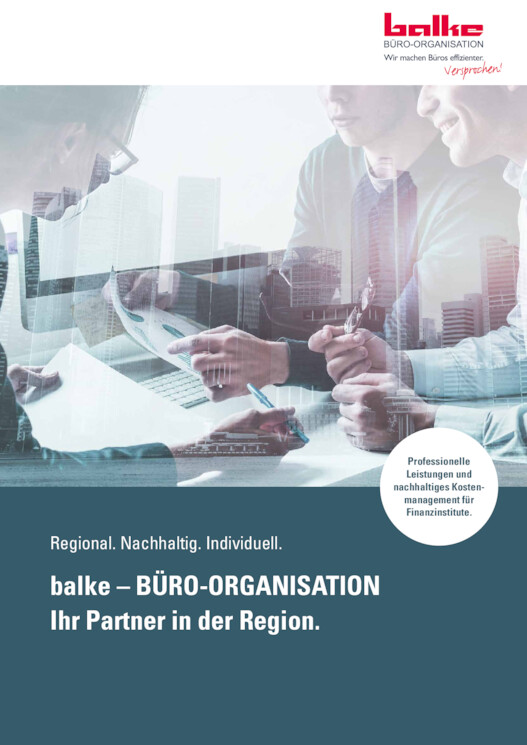 balke
BÜRO-ORGANISATION
Wir machen Büros effizienter.
Versprochen!

Professionelle Leistungen und nachhaltiges Kostenmanagement für Finanzinstitute.

Regional. Nachhaltig. Individuell.

balke – BÜRO-ORGANISATION
Ihr Partner in der Region.